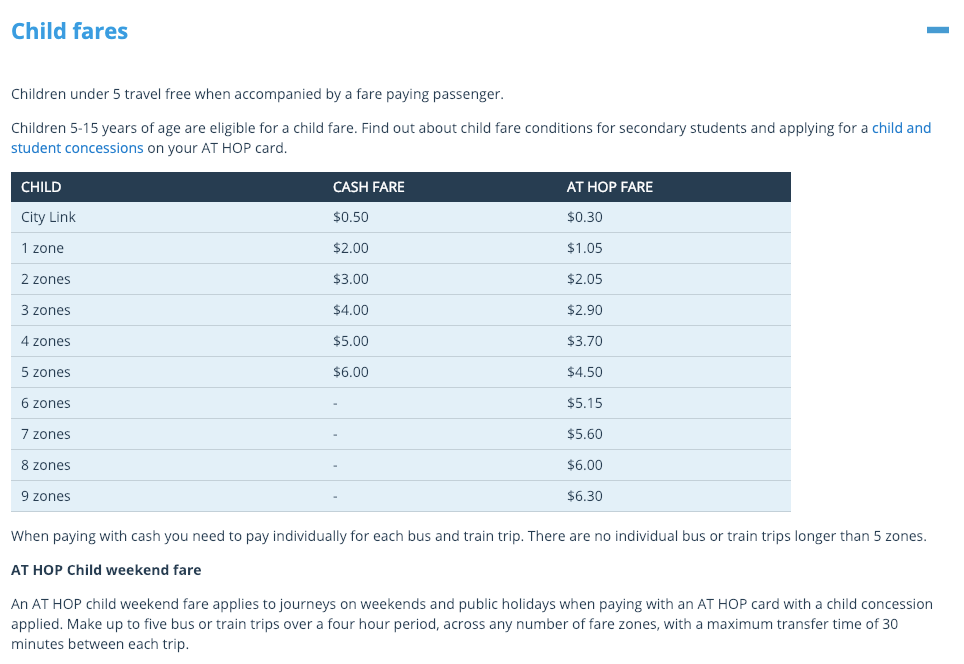 Child fares

Children under 5 travel free when accompanied by a fare paying passenger.

Children 5-15 years of age are eligible for a child fare. Find out about child fare conditions for secondary students and applying for a child and student concessions on your AT HOP card.

| CHILD | CASH FARE | AT HOP FARE |
|---|---|---|
| City Link | \$0.50 | \$0.30 |
| 1 zone | \$2.00 | \$1.05 |
| 2 zones | \$3.00 | \$2.05 |
| 3 zones | \$4.00 | \$2.90 |
| 4 zones | \$5.00 | \$3.70 |
| 5 zones | \$6.00 | \$4.50 |
| 6 zones | - | \$5.15 |
| 7 zones | - | \$5.60 |
| 8 zones | - | \$6.00 |
| 9 zones | - | \$6.30 |

When paying with cash you need to pay individually for each bus and train trip. There are no individual bus or train trips longer than 5 zones.

AT HOP Child weekend fare

An AT HOP child weekend fare applies to journeys on weekends and public holidays when paying with an AT HOP card with a child concession applied. Make up to five bus or train trips over a four hour period, across any number of fare zones, with a maximum transfer time of 30 minutes between each trip.